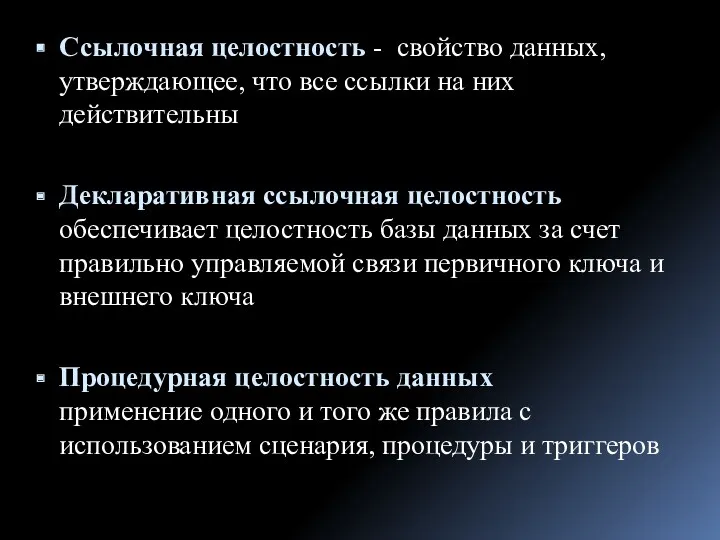 Ссылочная целостность - свойство данных, утверждающее, что все ссылки на них действительны

Декларативная ссылочная целостность обеспечивает целостность базы данных за счет правильно управляемой связи первичного ключа и внешнего ключа

Процедурная целостность данных применение одного и того же правила с использованием сценария, процедуры и триггеров